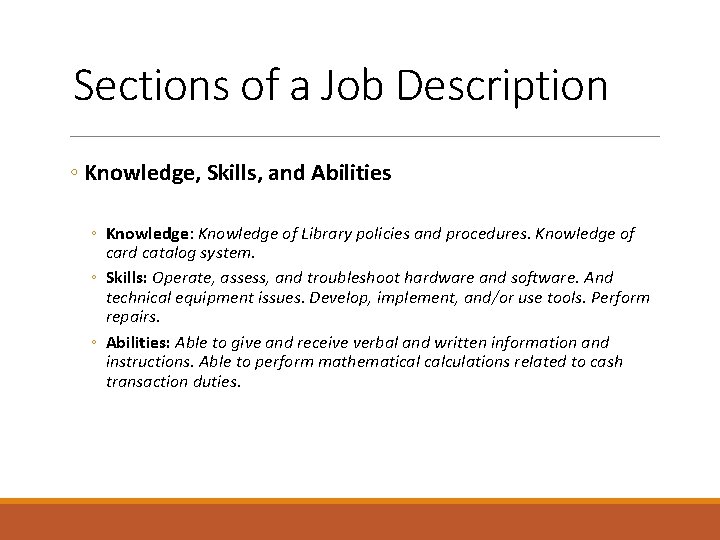 Sections of a Job Description

◦ Knowledge, Skills, and Abilities

◦ Knowledge: Knowledge of Library policies and procedures. Knowledge of card catalog system.

◦ Skills: Operate, assess, and troubleshoot hardware and software. And technical equipment issues. Develop, implement, and/or use tools. Perform repairs.

◦ Abilities: Able to give and receive verbal and written information and instructions. Able to perform mathematical calculations related to cash transaction duties.